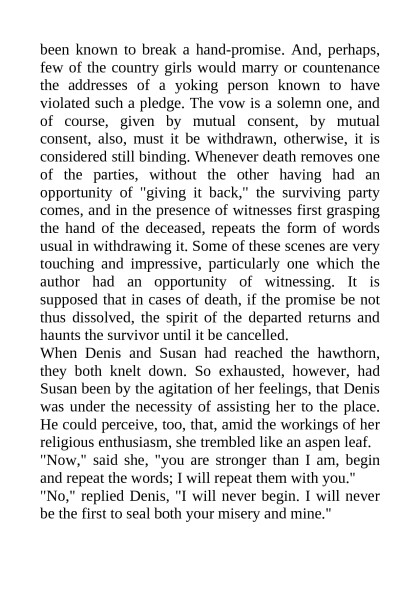 been known to break a hand-promise. And, perhaps, few of the country girls would marry or countenance the addresses of a yoking person known to have violated such a pledge. The vow is a solemn one, and of course, given by mutual consent, by mutual consent, also, must it be withdrawn, otherwise, it is considered still binding. Whenever death removes one of the parties, without the other having had an opportunity of "giving it back," the surviving party comes, and in the presence of witnesses first grasping the hand of the deceased, repeats the form of words usual in withdrawing it. Some of these scenes are very touching and impressive, particularly one which the author had an opportunity of witnessing. It is supposed that in cases of death, if the promise be not thus dissolved, the spirit of the departed returns and haunts the survivor until it be cancelled.
When Denis and Susan had reached the hawthorn, they both knelt down. So exhausted, however, had Susan been by the agitation of her feelings, that Denis was under the necessity of assisting her to the place. He could perceive, too, that, amid the workings of her religious enthusiasm, she trembled like an aspen leaf.
"Now," said she, "you are stronger than I am, begin and repeat the words; I will repeat them with you."
"No," replied Denis, "I will never begin. I will never be the first to seal both your misery and mine."